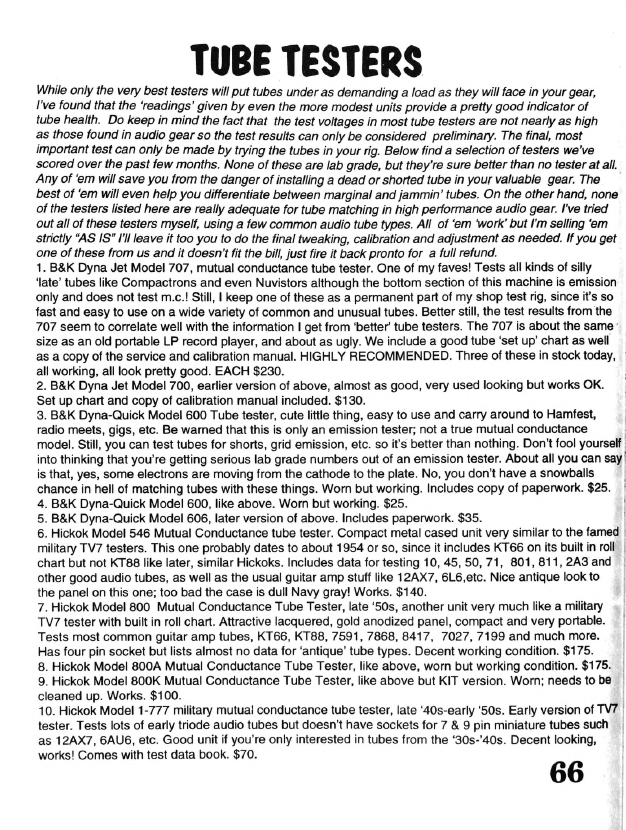 TUBE TESTERS

While only the very best testers will put tubes under as demanding a load as they will face in your gear, I've found that the 'readings' given by even the more modest units provide a pretty good indicator of tube health. Do keep in mind the fact that the test voltages in most tube testers are not nearly as high as those found in audio gear so the test results can only be considered preliminary. The final, most important test can only be made by trying the tubes in your rig. Below find a selection of testers we've scored over the past few months. None of these are lab grade, but they're sure better than no tester at all. Any of 'em will save you from the danger of installing a dead or shorted tube in your valuable gear. The best of 'em will even help you differentiate between marginal and jammin' tubes. On the other hand, none of the testers listed here are really adequate for tube matching in high performance audio gear. I've tried out all of these testers myself, using a few common audio tube types. All of 'em 'work' but I'm selling 'em strictly "AS IS" I'll leave it too you to do the final tweaking, calibration and adjustment as needed. If you get one of these from us and it doesn't fit the bill, just fire it back pronto for a full refund.
1. B&K Dyna Jet Model 707, mutual conductance tube tester. One of my faves! Tests all kinds of silly 'late' tubes like Compactrons and even Nuvistors although the bottom section of this machine is emission only and does not test m.c.! Still, I keep one of these as a permanent part of my shop test rig, since it's so fast and easy to use on a wide variety of common and unusual tubes. Better still, the test results from the 707 seem to correlate well with the information I get from 'better' tube testers. The 707 is about the same size as an old portable LP record player, and about as ugly. We include a good tube 'set up' chart as well as a copy of the service and calibration manual. HIGHLY RECOMMENDED. Three of these in stock today, all working, all look pretty good. EACH $230.
2. B&K Dyna Jet Model 700, earlier version of above, almost as good, very used looking but works OK. Set up chart and copy of calibration manual included. $130.
3. B&K Dyna-Quick Model 600 Tube tester, cute little thing, easy to use and carry around to Hamfest, radio meets, gigs, etc. Be warned that this is only an emission tester; not a true mutual conductance model. Still, you can test tubes for shorts, grid emission, etc. so it's better than nothing. Don't fool yourself into thinking that you're getting serious lab grade numbers out of an emission tester. About all you can say is that, yes, some electrons are moving from the cathode to the plate. No, you don't have a snowballs chance in hell of matching tubes with these things. Worn but working. Includes copy of paperwork. $25.
4. B&K Dyna-Quick Model 600, like above. Worn but working. $25.
5. B&K Dyna-Quick Model 606, later version of above. Includes paperwork. $35.
6. Hickok Model 546 Mutual Conductance tube tester. Compact metal cased unit very similar to the famed military TV7 testers. This one probably dates to about 1954 or so, since it includes KT66 on its built in roll chart but not KT88 like later, similar Hickoks. Includes data for testing 10, 45, 50, 71, 801, 811, 2A3 and other good audio tubes, as well as the usual guitar amp stuff like 12AX7, 6L6,etc. Nice antique look to the panel on this one; too bad the case is dull Navy gray! Works. $140.
7. Hickok Model 800 Mutual Conductance Tube Tester, late '50s, another unit very much like a military TV7 tester with built in roll chart. Attractive lacquered, gold anodized panel, compact and very portable. Tests most common guitar amp tubes, KT66, KT88, 7591, 7868, 8417, 7027, 7199 and much more. Has four pin socket but lists almost no data for 'antique' tube types. Decent working condition. $175.
8. Hickok Model 800A Mutual Conductance Tube Tester, like above, worn but working condition. $175.
9. Hickok Model 800K Mutual Conductance Tube Tester, like above but KIT version. Worn; needs to be cleaned up. Works. $100.
10. Hickok Model 1-777 military mutual conductance tube tester, late '40s-early '50s. Early version of TV7 tester. Tests lots of early triode audio tubes but doesn't have sockets for 7 & 9 pin miniature tubes such as 12AX7, 6AU6, etc. Good unit if you're only interested in tubes from the '30s-'40s. Decent looking, works! Comes with test data book. $70.

66